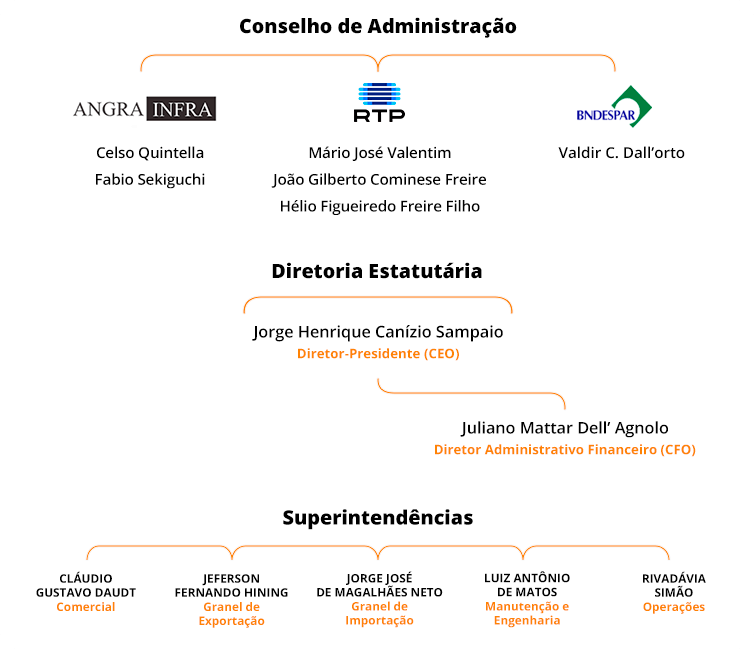 Conselho de Administração

ANGRA INFRA

Celso Quintella
Fabio Sekiguchi

RTP

Mário José Valentim
João Gilberto Cominese Freire
Hélio Figueiredo Freire Filho

BNDESPAR

Valdir C. Dall'orto

Diretoria Estatutária

Jorge Henrique Canízio Sampaio
Diretor-Presidente (CEO)

Juliano Mattar Dell' Agnolo
Diretor Administrativo Financeiro (CFO)

Superintendências

CLÁUDIO GUSTAVO DAUDT
Comercial

JEFERSON FERNANDO HINING
Granel de Exportação

JORGE JOSÉ DE MAGALHÃES NETO
Granel de Importação

LUIZ ANTÔNIO DE MATOS
Manutenção e Engenharia

RIVADÁVIA SIMÃO
Operações